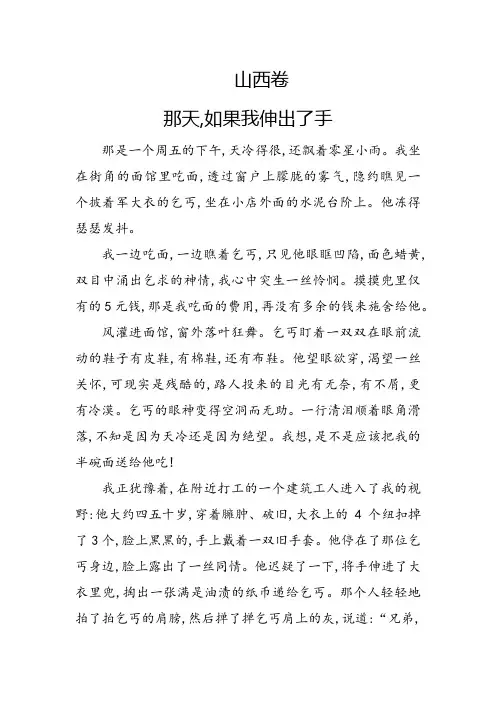 山西卷

那天,如果我伸出了手

那是一个周五的下午,天冷得很,还飘着零星小雨。我坐在街角的面馆里吃面,透过窗户上朦胧的雾气,隐约瞧见一个披着军大衣的乞丐,坐在小店外面的水泥台阶上。他冻得瑟瑟发抖。

我一边吃面,一边瞧着乞丐,只见他眼眶凹陷,面色蜡黄,双目中涌出乞求的神情,我心中突生一丝怜悯。摸摸兜里仅有的5元钱,那是我吃面的费用,再没有多余的钱来施舍给他。

风灌进面馆,窗外落叶狂舞。乞丐盯着一双双在眼前流动的鞋子有皮鞋,有棉鞋,还有布鞋。他望眼欲穿,渴望一丝关怀,可现实是残酷的,路人投来的目光有无奈,有不屑,更有冷漠。乞丐的眼神变得空洞而无助。一行清泪顺着眼角滑落,不知是因为天冷还是因为绝望。我想,是不是应该把我的半碗面送给他吃!

我正犹豫着,在附近打工的一个建筑工人进入了我的视野:他大约四五十岁,穿着臃肿、破旧,大衣上的4个纽扣掉了3个,脸上黑黑的,手上戴着一双旧手套。他停在了那位乞丐身边,脸上露出了一丝同情。他迟疑了一下,将手伸进了大衣里兜,掏出一张满是油渍的纸币递给乞丐。那个人轻轻地拍了拍乞丐的肩膀,然后掸了掸乞丐肩上的灰,说道:“兄弟,